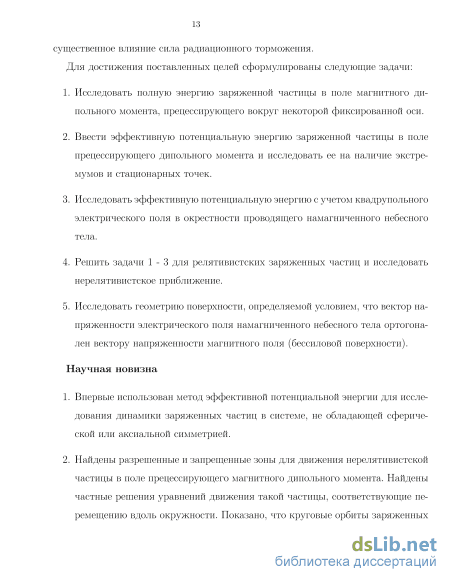 13

существенное влияние сила радиационного торможения.

Для достижения поставленных целей сформулированы следующие задачи:

1. Исследовать полную энергию заряженной частицы в поле магнитного дипольного момента, прецессирующего вокруг некоторой фиксированной оси.

2. Ввести эффективную потенциальную энергию заряженной частицы в поле прецессирующего дипольного момента и исследовать ее на наличие экстремумов и стационарных точек.

3. Исследовать эффективную потенциальную энергию с учетом квадрупольного электрического поля в окрестности проводящего намагниченного небесного тела.

4. Решить задачи 1 - 3 для релятивистских заряженных частиц и исследовать нерелятивистское приближение.

5. Исследовать геометрию поверхности, определяемой условием, что вектор напряженности электрического поля намагниченного небесного тела ортогонален вектору напряженности магнитного поля (бессиловой поверхности).

Научная новизна

1. Впервые использован метод эффективной потенциальной энергии для исследования динамики заряженных частиц в системе, не обладающей сферической или аксиальной симметрией.

2. Найдены разрешенные и запрещенные зоны для движения нерелятивистской частицы в поле прецессирующего магнитного дипольного момента. Найдены частные решения уравнений движения такой частицы, соответствующие перемещению вдоль окружности. Показано, что круговые орбиты заряженных

dsLib.net
библиотека диссертаций